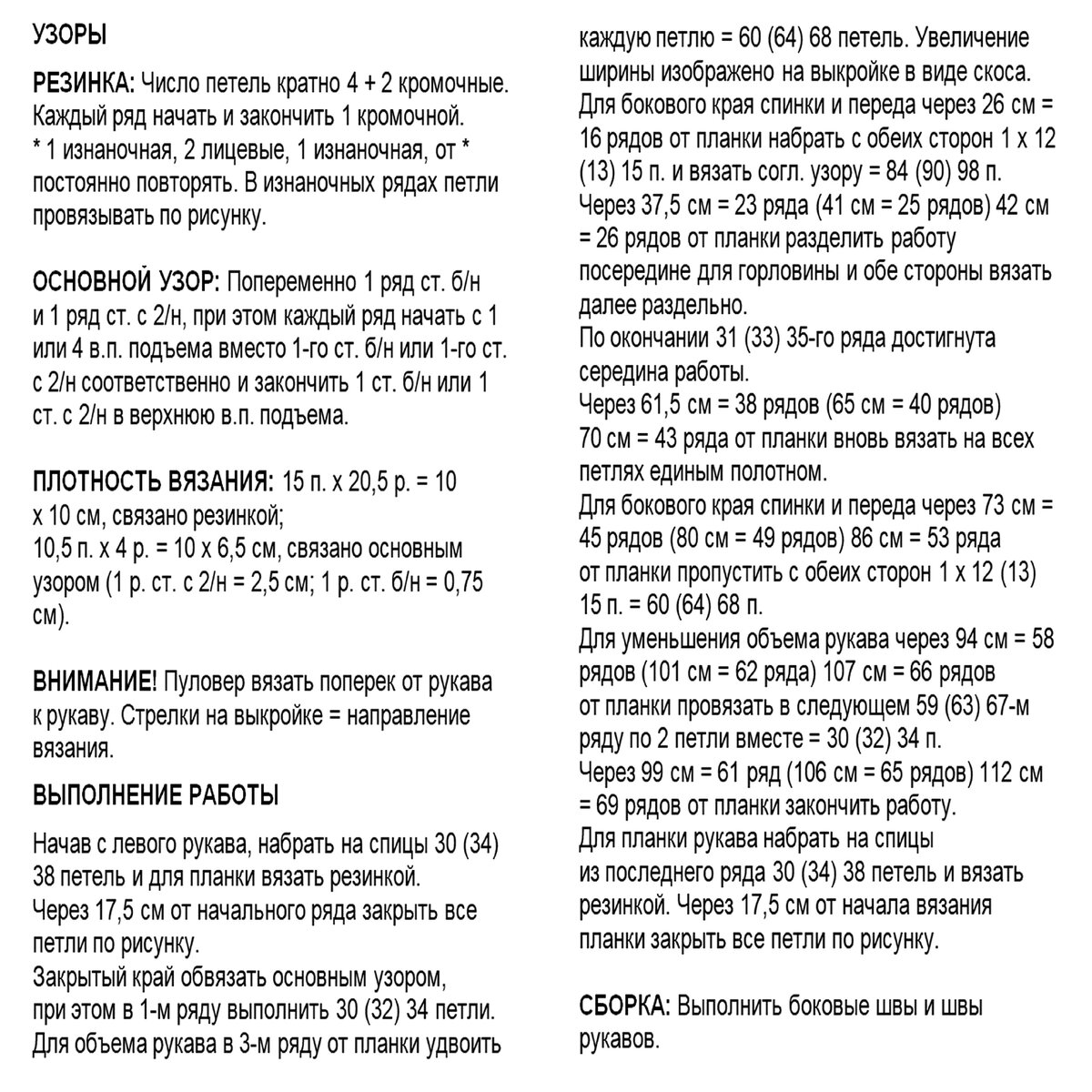 УЗОРЫ

РЕЗИНКА: Число петель кратно 4 + 2 кромочные. Каждый ряд начать и закончить 1 кромочной. * 1 изнаночная, 2 лицевые, 1 изнаночная, от * постоянно повторять. В изнаночных рядах петли провязывать по рисунку.

ОСНОВНОЙ УЗОР: Попеременно 1 ряд ст. б/н и 1 ряд ст. с 2/н, при этом каждый ряд начать с 1 или 4 в.п. подъема вместо 1-го ст. б/н или 1-го ст. с 2/н соответственно и закончить 1 ст. б/н или 1 ст. с 2/н в верхнюю в.п. подъема.

ПЛОТНОСТЬ ВЯЗАНИЯ: 15 п. х 20,5 р. = 10 х 10 см, связано резинкой;
10,5 п. х 4 р. = 10 х 6,5 см, связано основным узором (1 р. ст. с 2/н = 2,5 см; 1 р. ст. б/н = 0,75 см).

ВНИМАНИЕ! Пуловер вязать поперек от рукава к рукаву. Стрелки на выкройке = направление вязания.

ВЫПОЛНЕНИЕ РАБОТЫ

Начав с левого рукава, набрать на спицы 30 (34) 38 петель и для планки вязать резинкой.
Через 17,5 см от начального ряда закрыть все петли по рисунку.
Закрытый край обвязать основным узором, при этом в 1-м ряду выполнить 30 (32) 34 петли.
Для объема рукава в 3-м ряду от планки удвоить каждую петлю = 60 (64) 68 петель. Увеличение ширины изображено на выкройке в виде скоса.
Для бокового края спинки и переда через 26 см = 16 рядов от планки набрать с обеих сторон 1 х 12 (13) 15 п. и вязать согл. узору = 84 (90) 98 п.
Через 37,5 см = 23 ряда (41 см = 25 рядов) 42 см = 26 рядов от планки разделить работу посередине для горловины и обе стороны вязать далее раздельно.
По окончании 31 (33) 35-го ряда достигнута середина работы.
Через 61,5 см = 38 рядов (65 см = 40 рядов) 70 см = 43 ряда от планки вновь вязать на всех петлях единым полотном.
Для бокового края спинки и переда через 73 см = 45 рядов (80 см = 49 рядов) 86 см = 53 ряда от планки пропустить с обеих сторон 1 х 12 (13) 15 п. = 60 (64) 68 п.
Для уменьшения объема рукава через 94 см = 58 рядов (101 см = 62 ряда) 107 см = 66 рядов от планки провязать в следующем 59 (63) 67-м ряду по 2 петли вместе = 30 (32) 34 п.
Через 99 см = 61 ряд (106 см = 65 рядов) 112 см = 69 рядов от планки закончить работу.
Для планки рукава набрать на спицы из последнего ряда 30 (34) 38 петель и вязать резинкой. Через 17,5 см от начала вязания планки закрыть все петли по рисунку.

СБОРКА: Выполнить боковые швы и швы рукавов.